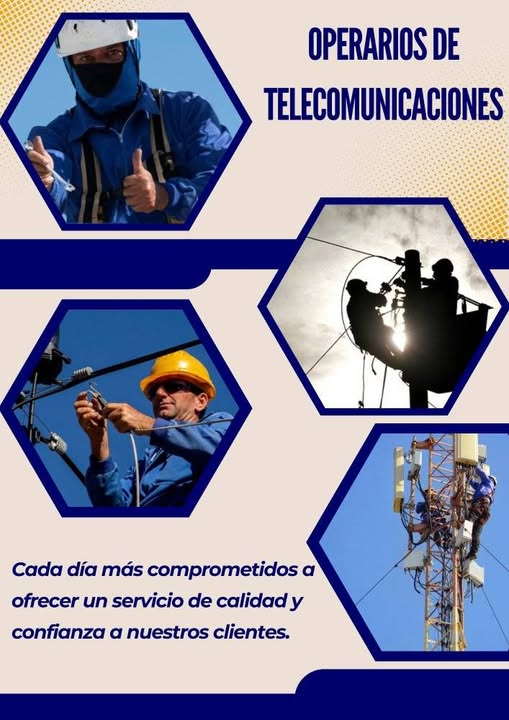 OPERARIOS DE TELECOMUNICACIONES

Cada día más comprometidos a ofrecer un servicio de calidad y confianza a nuestros clientes.